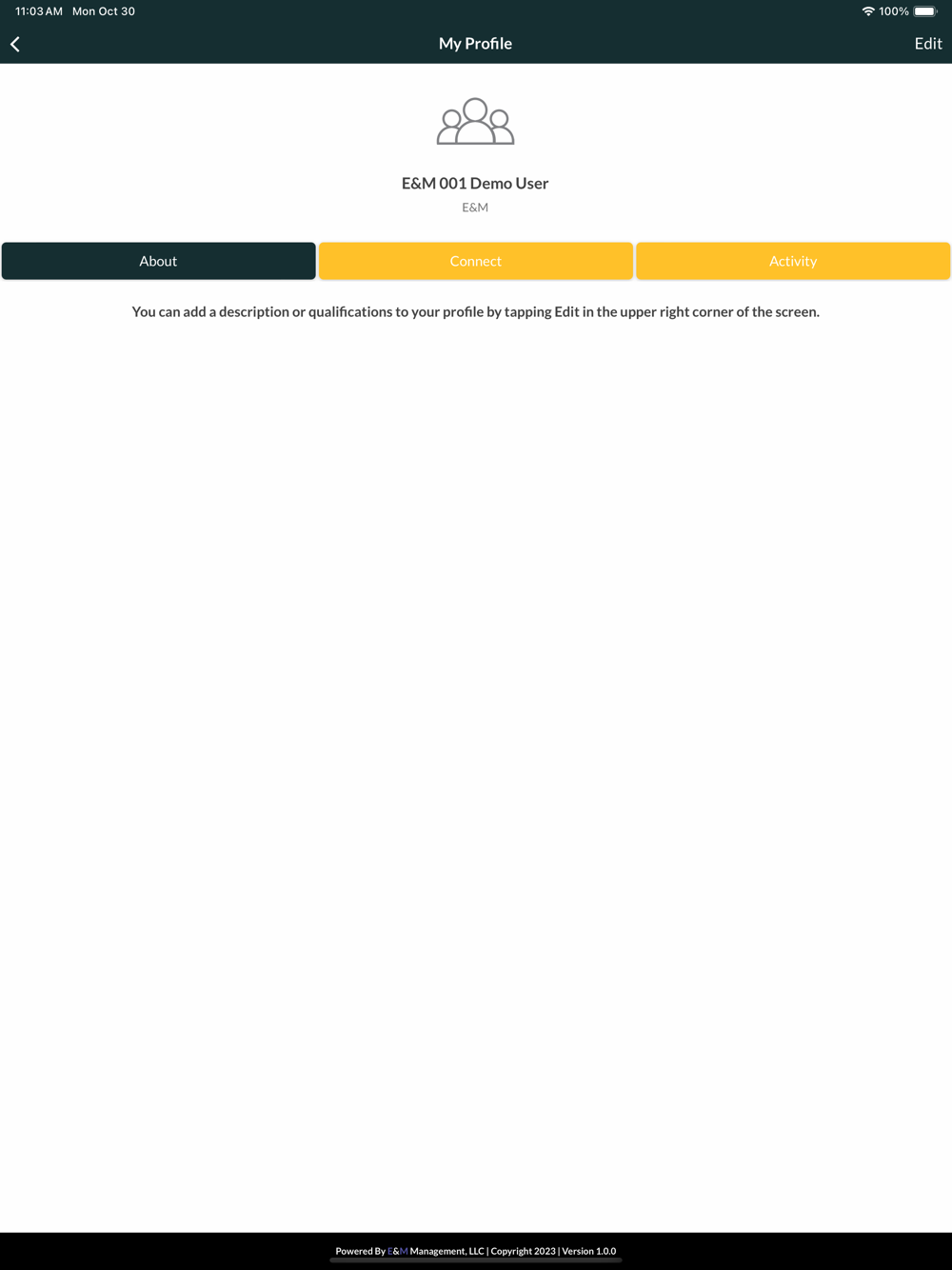 11:03 AM Mon Oct 30
100%

My Profile
Edit

E&M 001 Demo User
E&M

About
Connect
Activity

You can add a description or qualifications to your profile by tapping Edit in the upper right corner of the screen.

Powered By E&M Management, LLC | Copyright 2023 | Version 1.0.0